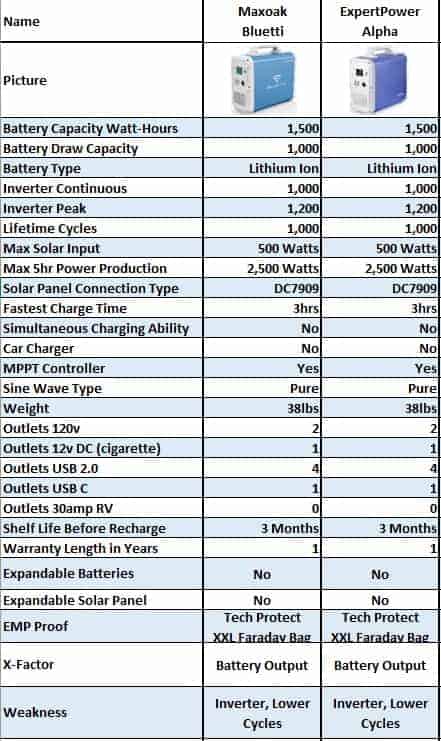 | Name | Maxoak Bluetti | ExpertPower Alpha |
|---|---|---|
| Picture | | |
| Battery Capacity Watt-Hours | 1,500 | 1,500 |
| Battery Draw Capacity | 1,000 | 1,000 |
| Battery Type | Lithium Ion | Lithium Ion |
| Inverter Continuous | 1,000 | 1,000 |
| Inverter Peak | 1,200 | 1,200 |
| Lifetime Cycles | 1,000 | 1,000 |
| Max Solar Input | 500 Watts | 500 Watts |
| Max 5hr Power Production | 2,500 Watts | 2,500 Watts |
| Solar Panel Connection Type | DC7909 | DC7909 |
| Fastest Charge Time | 3hrs | 3hrs |
| Simultaneous Charging Ability | No | No |
| Car Charger | No | No |
| MPPT Controller | Yes | Yes |
| Sine Wave Type | Pure | Pure |
| Weight | 38lbs | 38lbs |
| Outlets 120v | 2 | 2 |
| Outlets 12v DC (cigarette) | 1 | 1 |
| Outlets USB 2.0 | 4 | 4 |
| Outlets USB C | 1 | 1 |
| Outlets 30amp RV | 0 | 0 |
| Shelf Life Before Recharge | 3 Months | 3 Months |
| Warranty Length in Years | 1 | 1 |
| Expandable Batteries | No | No |
| Expandable Solar Panel | No | No |
| EMP Proof | Tech Protect XXL Faraday Bag | Tech Protect XXL Faraday Bag |
| X-Factor | Battery Output | Battery Output |
| Weakness | Inverter, Lower Cycles | Inverter, Lower Cycles |